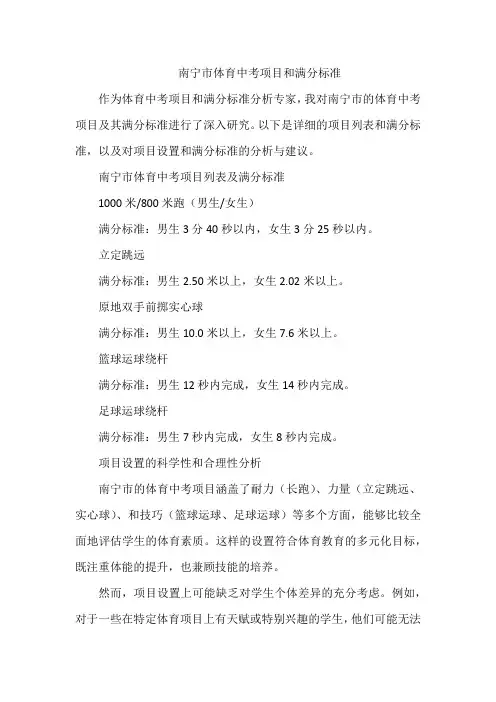 南宁市体育中考项目和满分标准

作为体育中考项目和满分标准分析专家，我对南宁市的体育中考项目及其满分标准进行了深入研究。以下是详细的项目列表和满分标准，以及对项目设置和满分标准的分析与建议。

南宁市体育中考项目列表及满分标准

1000 米/800 米跑（男生/女生）

满分标准：男生 3 分 40 秒以内，女生 3 分 25 秒以内。

立定跳远

满分标准：男生 2.50 米以上，女生 2.02 米以上。

原地双手前掷实心球

满分标准：男生 10.0 米以上，女生 7.6 米以上。

篮球运球绕杆

满分标准：男生 12 秒内完成，女生 14 秒内完成。

足球运球绕杆

满分标准：男生 7 秒内完成，女生 8 秒内完成。

项目设置的科学性和合理性分析

南宁市的体育中考项目涵盖了耐力（长跑）、力量（立定跳远、实心球）、和技巧（篮球运球、足球运球）等多个方面，能够比较全面地评估学生的体育素质。这样的设置符合体育教育的多元化目标，既注重体能的提升，也兼顾技能的培养。

然而，项目设置上可能缺乏对学生个体差异的充分考虑。例如，对于一些在特定体育项目上有天赋或特别兴趣的学生，他们可能无法